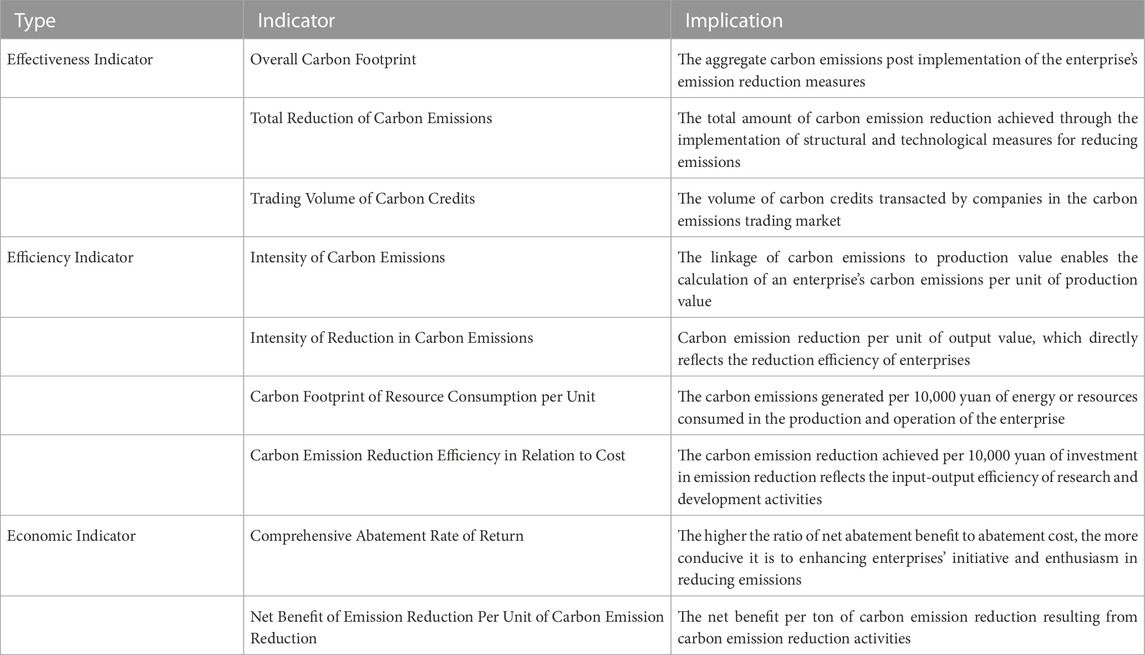 | Type | Indicator | Implication |
|---|---|---|
| Effectiveness Indicator | Overall Carbon Footprint | The aggregate carbon emissions post implementation of the enterprise's emission reduction measures |
| | Total Reduction of Carbon Emissions | The total amount of carbon emission reduction achieved through the implementation of structural and technological measures for reducing emissions |
| | Trading Volume of Carbon Credits | The volume of carbon credits transacted by companies in the carbon emissions trading market |
| Efficiency Indicator | Intensity of Carbon Emissions | The linkage of carbon emissions to production value enables the calculation of an enterprise's carbon emissions per unit of production value |
| | Intensity of Reduction in Carbon Emissions | Carbon emission reduction per unit of output value, which directly reflects the reduction efficiency of enterprises |
| | Carbon Footprint of Resource Consumption per Unit | The carbon emissions generated per 10,000 yuan of energy or resources consumed in the production and operation of the enterprise |
| | Carbon Emission Reduction Efficiency in Relation to Cost | The carbon emission reduction achieved per 10,000 yuan of investment in emission reduction reflects the input-output efficiency of research and development activities |
| Economic Indicator | Comprehensive Abatement Rate of Return | The higher the ratio of net abatement benefit to abatement cost, the more conducive it is to enhancing enterprises' initiative and enthusiasm in reducing emissions |
| | Net Benefit of Emission Reduction Per Unit of Carbon Emission Reduction | The net benefit per ton of carbon emission reduction resulting from carbon emission reduction activities |